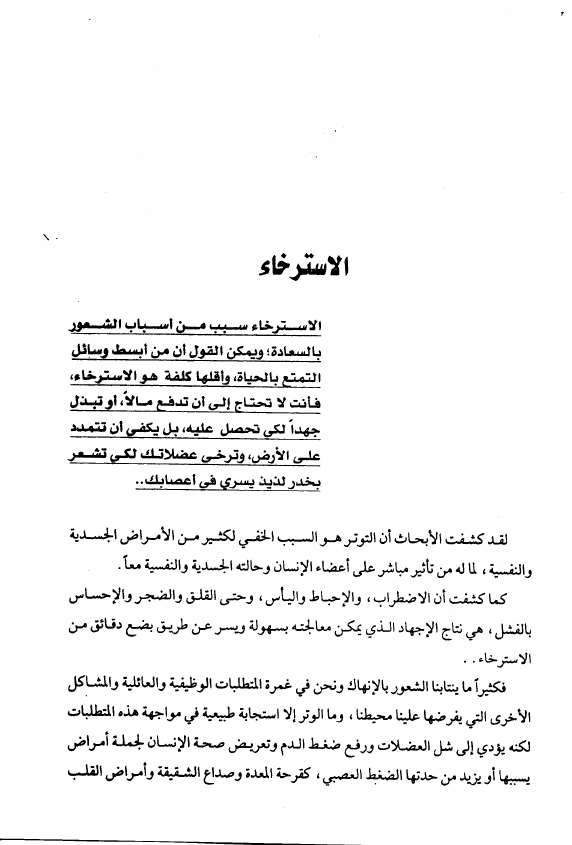 الاسترخاء

الاسترخاء سبب من أسباب الشعور بالسعادة؛ ويمكن القول أن من أبسط وسائل التمتع بالحياة، وأقلها كلفة هو الاسترخاء، فأنت لا تحتاج إلى أن تدفع مالاً، أو تبذل جهداً لكي تحصل عليه، بل يكفي أن تتمدد على الأرض، وترخي عضلاتك لكي تشعر بخدر لذيذ يسري في أعصابك..

لقد كشفت الأبحاث أن التوتر هو السبب الخفي لكثير من الأمراض الجسدية والنفسية، لما له من تأثير مباشر على أعضاء الإنسان وحالته الجسدية والنفسية معاً.

كما كشفت أن الاضطراب، والإحباط واليأس، وحتى القلق والضجر والإحساس بالفشل، هي نتاج الإجهاد الذي يمكن معالجته بسهولة ويسر عن طريق بضع دقائق من الاسترخاء..

فكثيراً ما ينتابنا الشعور بالإنهاك ونحن في غمرة المتطلبات الوظيفية والعائلية والمشاكل الأخرى التي يفرضها علينا محيطنا، وما الوتر إلا استجابة طبيعية في مواجهة هذه المتطلبات لكنه يؤدي إلى شل العضلات ورفع ضغط الدم وتعريض صحة الإنسان لجملة أمراض يسببها أو يزيد من حدتها الضغط العصبي، كقرحة المعدة وصداع الشقيقة وأمراض القلب